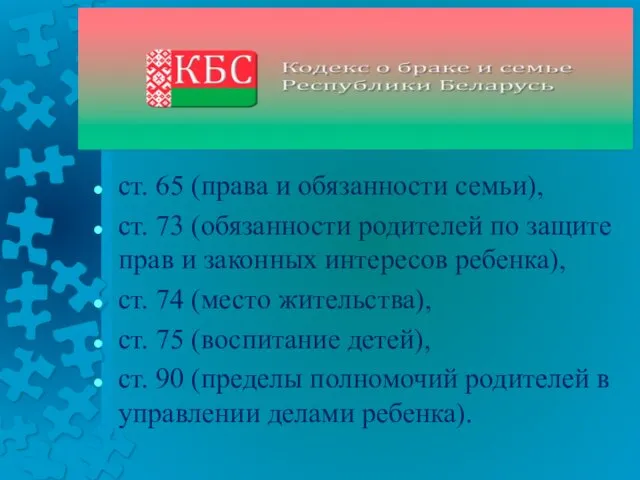 КБС

Кодекс о браке и семье
Республики Беларусь

- ст. 65 (права и обязанности семьи),
- ст. 73 (обязанности родителей по защите прав и законных интересов ребенка),
- ст. 74 (место жительства),
- ст. 75 (воспитание детей),
- ст. 90 (пределы полномочий родителей в управлении делами ребенка).